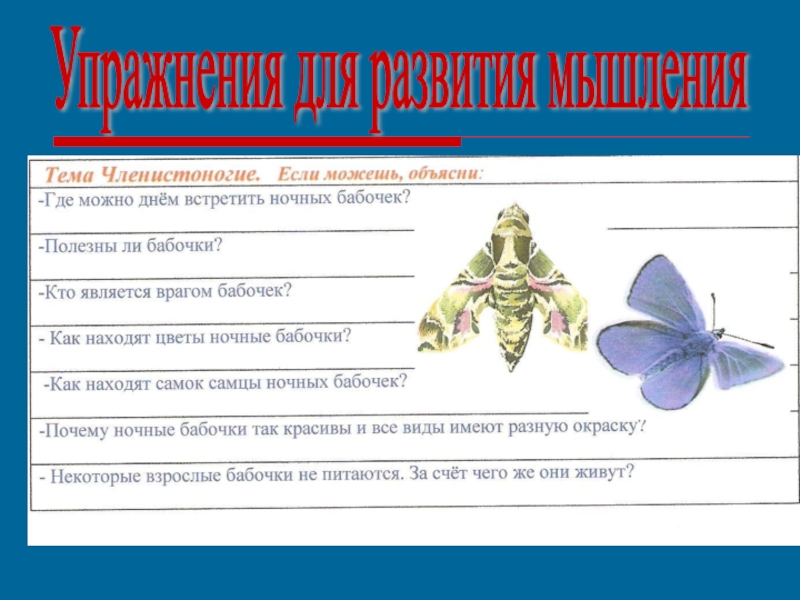 Упражнения для развития мышления

Тема Членистоногие. Если можешь, объясни:

-Где можно днём встретить ночных бабочек?

-Полезны ли бабочки?

-Кто является врагом бабочек?

- Как находят цветы ночные бабочки?

-Как находят самок самцы ночных бабочек?

-Почему ночные бабочки так красивы и все виды имеют разную окраску?

- Некоторые взрослые бабочки не питаются. За счёт чего же они живут?